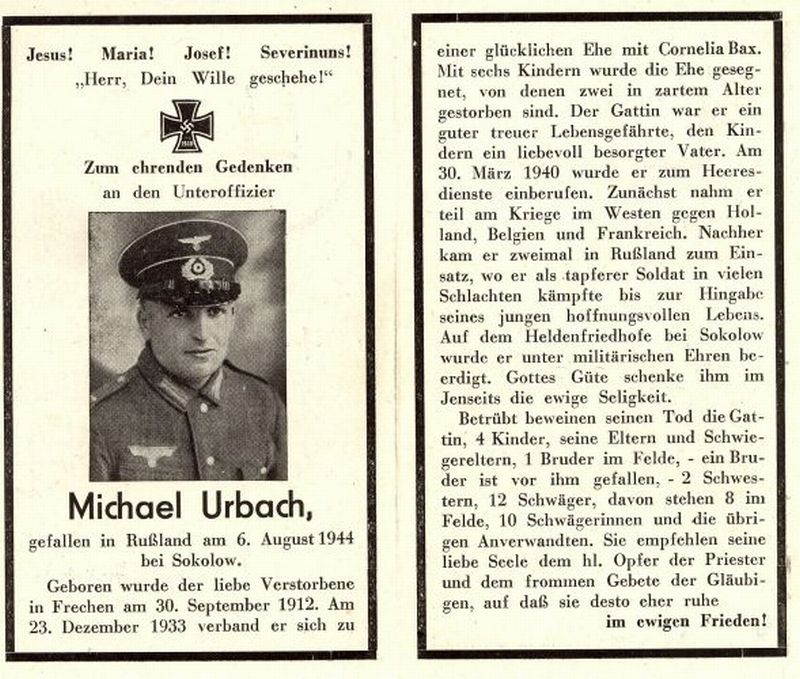 Jesus! Maria! Josef! Severinuns!
„Herr, Dein Wille geschehe!“

Zum ehrenden Gedenken
an den Unteroffizier

Michael Urbach,
gefallen in Rußland am 6. August 1944
bei Sokolow.

Geboren wurde der liebe Verstorbene in Frechen am 30. September 1912. Am 23. Dezember 1933 verband er sich zu einer glücklichen Ehe mit Cornelia Bax. Mit sechs Kindern wurde die Ehe gesegnet, von denen zwei in zartem Alter gestorben sind. Der Gattin war er ein guter treuer Lebensgefährte, den Kindern ein liebevoll besorgter Vater. Am 30. März 1940 wurde er zum Heeresdienste einberufen. Zunächst nahm er teil am Kriege im Westen gegen Holland, Belgien und Frankreich. Nachher kam er zweimal in Rußland zum Einsatz, wo er als tapferer Soldat in vielen Schlachten kämpfte bis zur Hingabe seines jungen hoffnungsvollen Lebens. Auf dem Heldenfriedhofe bei Sokolow wurde er unter militärischen Ehren beerdigt. Gottes Güte schenke ihm im Jenseits die ewige Seligkeit.

Betrübt beweinen seinen Tod die Gattin, 4 Kinder, seine Eltern und Schwiegereltern, 1 Bruder im Felde, - ein Bruder ist vor ihm gefallen, - 2 Schwestern, 12 Schwäger, davon stehen 8 im Felde, 10 Schwägerinnen und die übrigen Anverwandten. Sie empfehlen seine liebe Seele dem hl. Opfer der Priester und dem frommen Gebete der Gläubigen, auf daß sie desto eher ruhe
im ewigen Frieden!